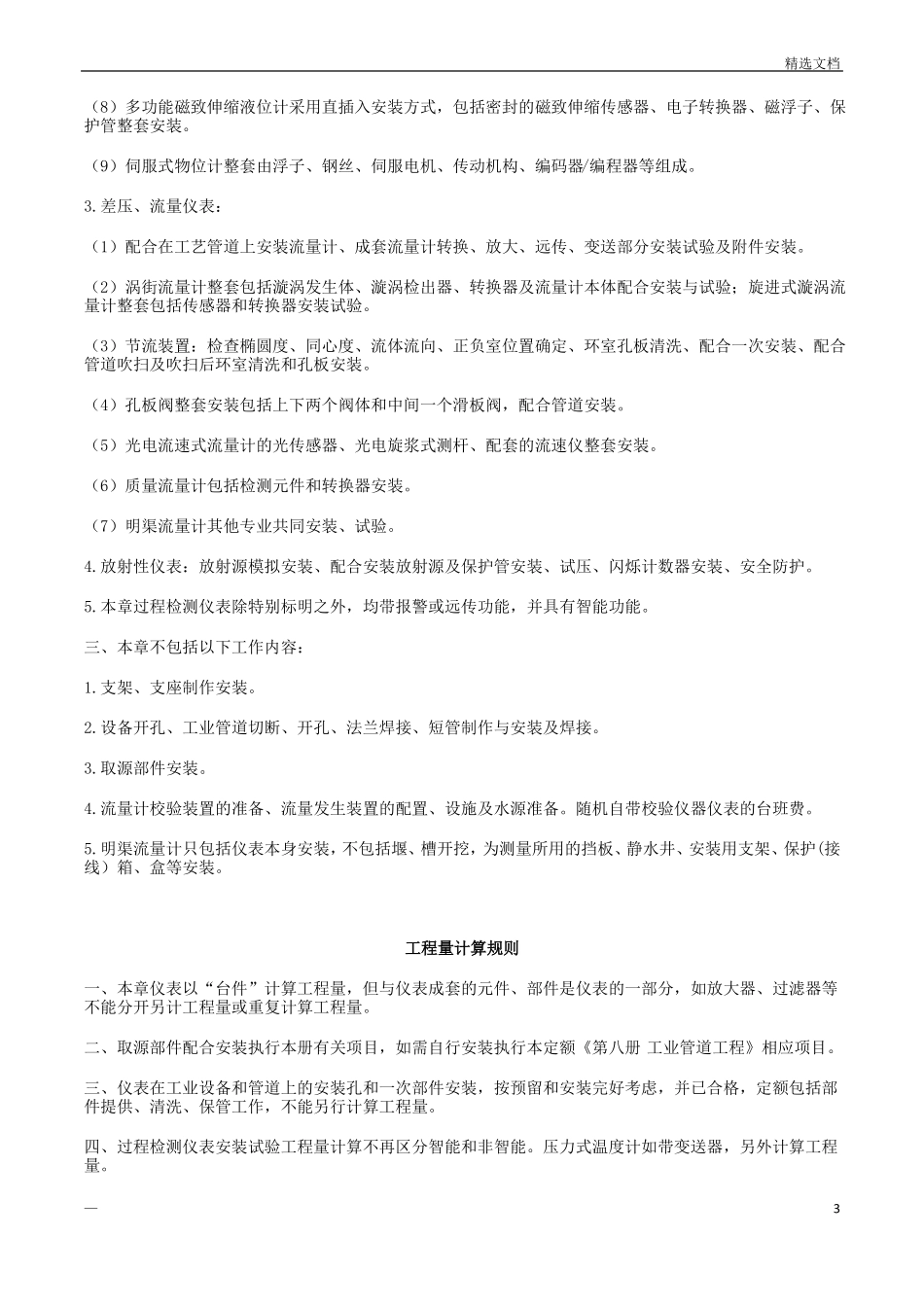 精选文档

（8）多功能磁致伸缩液位计采用直插入安装方式，包括密封的磁致伸缩传感器、电子转换器、磁浮子、保护管整套安装。

（9）伺服式物位计整套由浮子、钢丝、伺服电机、传动机构、编码器/编程器等组成。

3.差压、流量仪表：

（1）配合在工艺管道上安装流量计、成套流量计转换、放大、远传、变送部分安装试验及附件安装。

（2）涡街流量计整套包括漩涡发生体、漩涡检出器、转换器及流量计本体配合安装与试验；旋进式漩涡流量计整套包括传感器和转换器安装试验。

（3）节流装置：检查椭圆度、同心度、流体流向、正负室位置确定、环室孔板清洗、配合一次安装、配合管道吹扫及吹扫后环室清洗和孔板安装。

（4）孔板阀整套安装包括上下两个阀体和中间一个滑板阀，配合管道安装。

（5）光电流速式流量计的光传感器、光电旋浆式测杆、配套的流速仪整套安装。

（6）质量流量计包括检测元件和转换器安装。

（7）明渠流量计其他专业共同安装、试验。

4.放射性仪表：放射源模拟安装、配合安装放射源及保护管安装、试压、闪烁计数器安装、安全防护。

5.本章过程检测仪表除特别标明之外，均带报警或远传功能，并具有智能功能。

三、本章不包括以下工作内容：

1.支架、支座制作安装。

2.设备开孔、工业管道切断、开孔、法兰焊接、短管制作与安装及焊接。

3.取源部件安装。

4.流量计校验装置的准备、流量发生装置的配置、设施及水源准备。随机自带校验仪器仪表的台班费。

5.明渠流量计只包括仪表本身安装，不包括堰、槽开挖，为测量所用的挡板、静水井、安装用支架、保护(接线）箱、盒等安装。

工程量计算规则

一、本章仪表以“台件”计算工程量，但与仪表成套的元件、部件是仪表的一部分，如放大器、过滤器等不能分开另计工程量或重复计算工程量。

二、取源部件配合安装执行本册有关项目，如需自行安装执行本定额《第八册 工业管道工程》相应项目。

三、仪表在工业设备和管道上的安装孔和一次部件安装，按预留和安装完好考虑，并已合格，定额包括部件提供、清洗、保管工作，不能另行计算工程量。

四、过程检测仪表安装试验工程量计算不再区分智能和非智能。压力式温度计如带变送器，另外计算工程量。

—

3